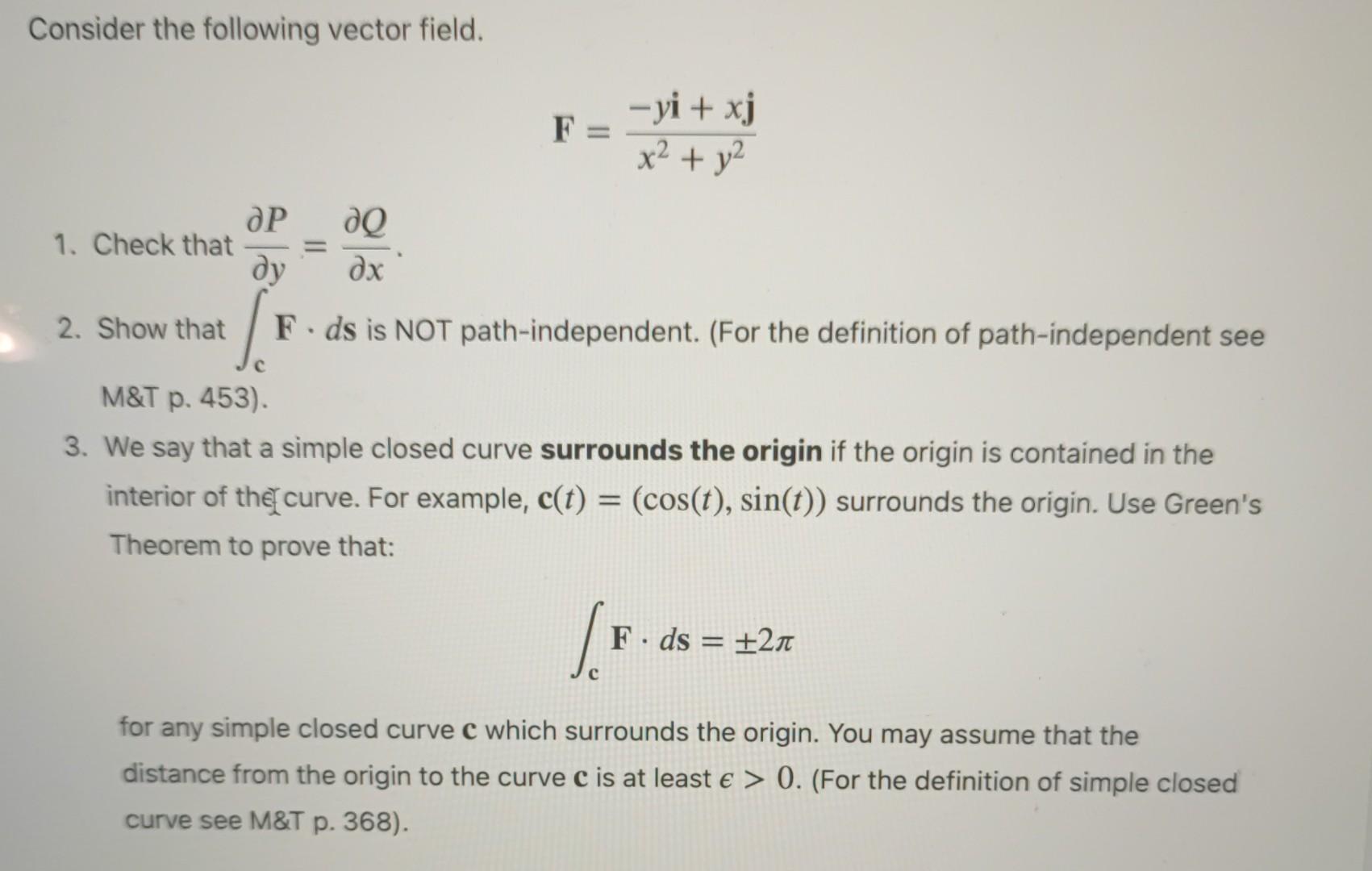 Consider the following vector field.

$$\mathbf{F} = \frac{-y\mathbf{i} + x\mathbf{j}}{x^2 + y^2}$$

1. Check that $\frac{\partial P}{\partial y} = \frac{\partial Q}{\partial x}$.

2. Show that $\int_{\mathbf{c}} \mathbf{F} \cdot d\mathbf{s}$ is NOT path-independent. (For the definition of path-independent see M&T p. 453).

3. We say that a simple closed curve **surrounds the origin** if the origin is contained in the interior of the curve. For example, $\mathbf{c}(t) = (\cos(t), \sin(t))$ surrounds the origin. Use Green's Theorem to prove that:

$$\int_{\mathbf{c}} \mathbf{F} \cdot d\mathbf{s} = \pm 2\pi$$

for any simple closed curve $\mathbf{c}$ which surrounds the origin. You may assume that the distance from the origin to the curve $\mathbf{c}$ is at least $\epsilon > 0$. (For the definition of simple closed curve see M&T p. 368).